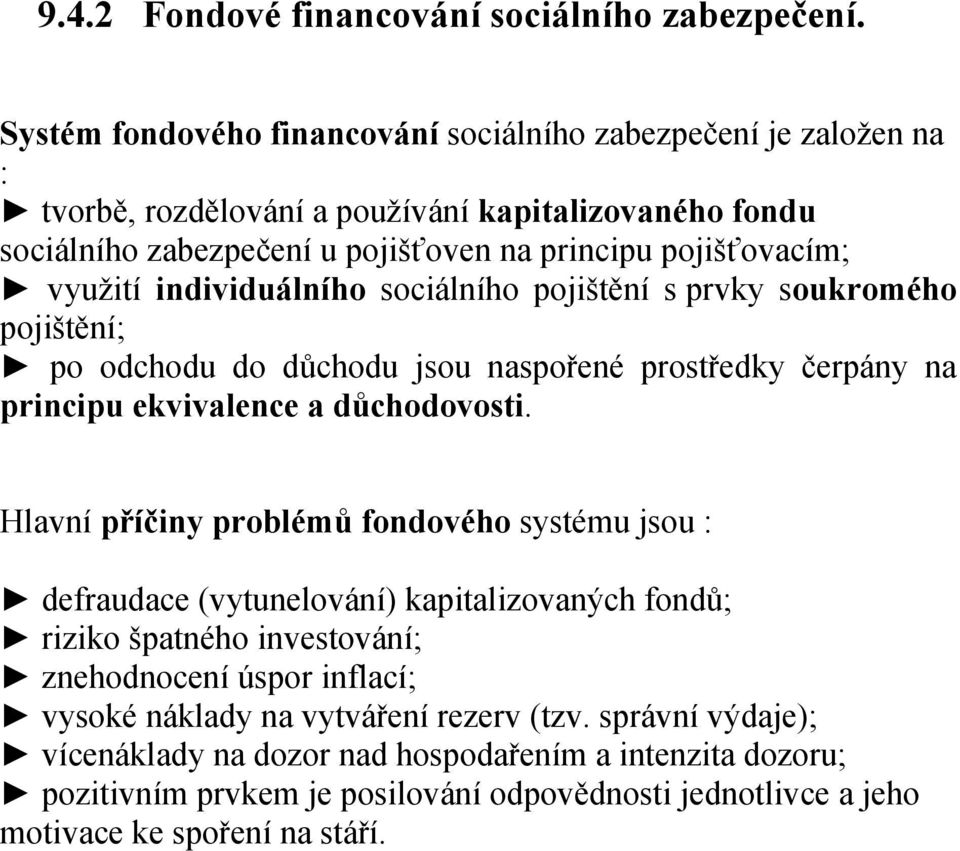 9.4.2 Fondové financování sociálního zabezpečení.

Systém fondového financování sociálního zabezpečení je založen na :
► tvorbě, rozdělování a používání kapitalizovaného fondu sociálního zabezpečení u pojišťoven na principu pojišťovacím;
► využití individuálního sociálního pojištění s prvky soukromého pojištění;
► po odchodu do důchodu jsou naspořené prostředky čerpány na principu ekvivalence a důchodovosti.

Hlavní příčiny problémů fondového systému jsou :

► defraudace (vytunelování) kapitalizovaných fondů;
► riziko špatného investování;
► znehodnocení úspor inflací;
► vysoké náklady na vytváření rezerv (tzv. správní výdaje);
► vícenáklady na dozor nad hospodařením a intenzita dozoru;
► pozitivním prvkem je posilování odpovědnosti jednotlivce a jeho motivace ke spoření na stáří.